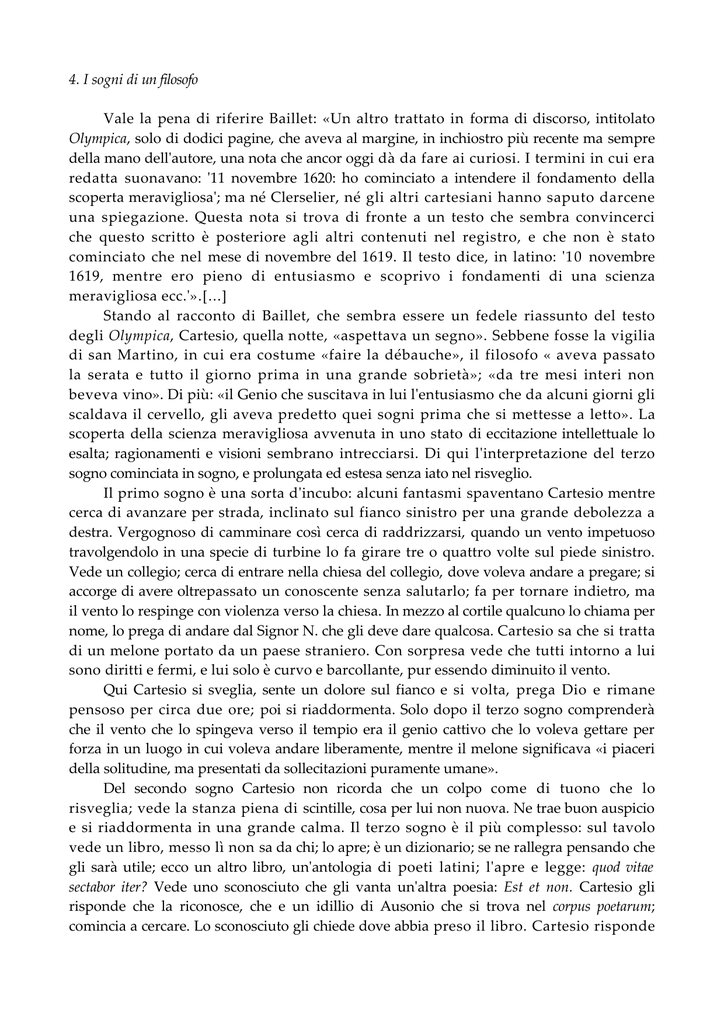 4. I sogni di un filosofo

Vale la pena di riferire Baillet: «Un altro trattato in forma di discorso, intitolato Olympica, solo di dodici pagine, che aveva al margine, in inchiostro più recente ma sempre della mano dell'autore, una nota che ancor oggi dà da fare ai curiosi. I termini in cui era redatta suonavano: '11 novembre 1620: ho cominciato a intendere il fondamento della scoperta meravigliosa'; ma né Clerselier, né gli altri cartesiani hanno saputo darcene una spiegazione. Questa nota si trova di fronte a un testo che sembra convincerci che questo scritto è posteriore agli altri contenuti nel registro, e che non è stato cominciato che nel mese di novembre del 1619. Il testo dice, in latino: '10 novembre 1619, mentre ero pieno di entusiasmo e scoprivo i fondamenti di una scienza meravigliosa ecc.'».[…]

Stando al racconto di Baillet, che sembra essere un fedele riassunto del testo degli Olympica, Cartesio, quella notte, «aspettava un segno». Sebbene fosse la vigilia di san Martino, in cui era costume «faire la débauche», il filosofo « aveva passato la serata e tutto il giorno prima in una grande sobrietà»; «da tre mesi interi non beveva vino». Di più: «il Genio che suscitava in lui l'entusiasmo che da alcuni giorni gli scaldava il cervello, gli aveva predetto quei sogni prima che si mettesse a letto». La scoperta della scienza meravigliosa avvenuta in uno stato di eccitazione intellettuale lo esalta; ragionamenti e visioni sembrano intrecciarsi. Di qui l'interpretazione del terzo sogno cominciata in sogno, e prolungata ed estesa senza iato nel risveglio.

Il primo sogno è una sorta d'incubo: alcuni fantasmi spaventano Cartesio mentre cerca di avanzare per strada, inclinato sul fianco sinistro per una grande debolezza a destra. Vergognoso di camminare così cerca di raddrizzarsi, quando un vento impetuoso travolgendolo in una specie di turbine lo fa girare tre o quattro volte sul piede sinistro. Vede un collegio; cerca di entrare nella chiesa del collegio, dove voleva andare a pregare; si accorge di avere oltrepassato un conoscente senza salutarlo; fa per tornare indietro, ma il vento lo respinge con violenza verso la chiesa. In mezzo al cortile qualcuno lo chiama per nome, lo prega di andare dal Signor N. che gli deve dare qualcosa. Cartesio sa che si tratta di un melone portato da un paese straniero. Con sorpresa vede che tutti intorno a lui sono diritti e fermi, e lui solo è curvo e barcollante, pur essendo diminuito il vento.

Qui Cartesio si sveglia, sente un dolore sul fianco e si volta, prega Dio e rimane pensoso per circa due ore; poi si riaddormenta. Solo dopo il terzo sogno comprenderà che il vento che lo spingeva verso il tempio era il genio cattivo che lo voleva gettare per forza in un luogo in cui voleva andare liberamente, mentre il melone significava «i piaceri della solitudine, ma presentati da sollecitazioni puramente umane».

Del secondo sogno Cartesio non ricorda che un colpo come di tuono che lo risveglia; vede la stanza piena di scintille, cosa per lui non nuova. Ne trae buon auspicio e si riaddormenta in una grande calma. Il terzo sogno è il più complesso: sul tavolo vede un libro, messo lì non sa da chi; lo apre; è un dizionario; se ne rallegra pensando che gli sarà utile; ecco un altro libro, un'antologia di poeti latini; l'apre e legge: quod vitae sectabor iter? Vede uno sconosciuto che gli vanta un'altra poesia: Est et non. Cartesio gli risponde che la riconosce, che e un idillio di Ausonio che si trova nel corpus poetarum; comincia a cercare. Lo sconosciuto gli chiede dove abbia preso il libro. Cartesio risponde